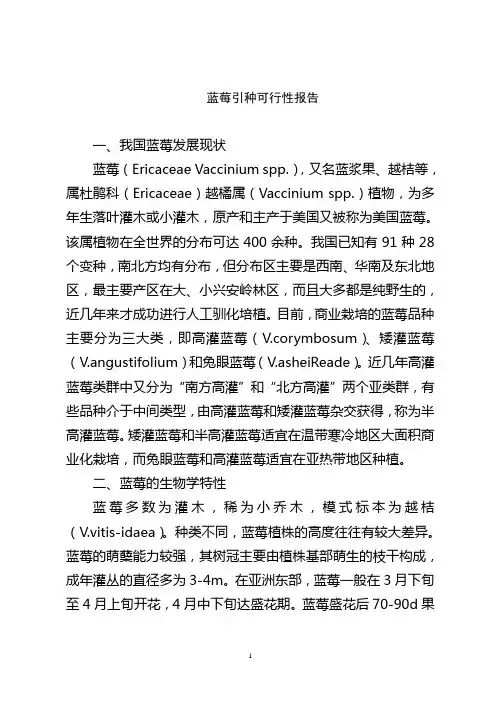 蓝莓引种可行性报告

一、我国蓝莓发展现状

蓝莓（Ericaceae Vaccinium spp.），又名蓝浆果、越桔等，属杜鹃科（Ericaceae）越橘属（Vaccinium spp.）植物，为多年生落叶灌木或小灌木，原产和主产于美国又被称为美国蓝莓。该属植物在全世界的分布可达 400 余种。我国已知有 91 种 28 个变种，南北方均有分布，但分布区主要是西南、华南及东北地区，最主要产区在大、小兴安岭林区，而且大多都是纯野生的，近几年来才成功进行人工驯化培植。目前，商业栽培的蓝莓品种主要分为三大类，即高灌蓝莓（V.corymbosum）、矮灌蓝莓（V.angustifolium）和兔眼蓝莓（V.asheiReade）。近几年高灌蓝莓类群中又分为“南方高灌”和“北方高灌”两个亚类群，有些品种介于中间类型，由高灌蓝莓和矮灌蓝莓杂交获得，称为半高灌蓝莓。矮灌蓝莓和半高灌蓝莓适宜在温带寒冷地区大面积商业化栽培，而兔眼蓝莓和高灌蓝莓适宜在亚热带地区种植。

二、蓝莓的生物学特性

蓝莓多数为灌木，稀为小乔木，模式标本为越桔（V.vitis-idaea）。种类不同，蓝莓植株的高度往往有较大差异。蓝莓的萌蘖能力较强，其树冠主要由植株基部萌生的枝干构成，成年灌丛的直径多为 3-4m。在亚洲东部，蓝莓一般在 3 月下旬至 4 月上旬开花，4 月中下旬达盛花期。蓝莓盛花后 70-90d 果

1